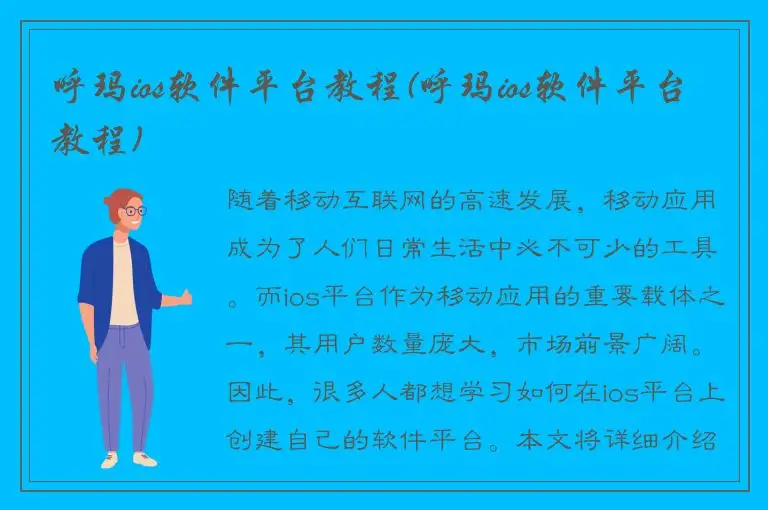 呼玛ios软件平台教程(呼玛ios软件平台教程)

随着移动互联网的高速发展，移动应用成为了人们日常生活中必不可少的工具。而ios平台作为移动应用的重要载体之一，其用户数量庞大，市场前景广阔。因此，很多人都想学习如何在ios平台上创建自己的软件平台。本文将详细介绍